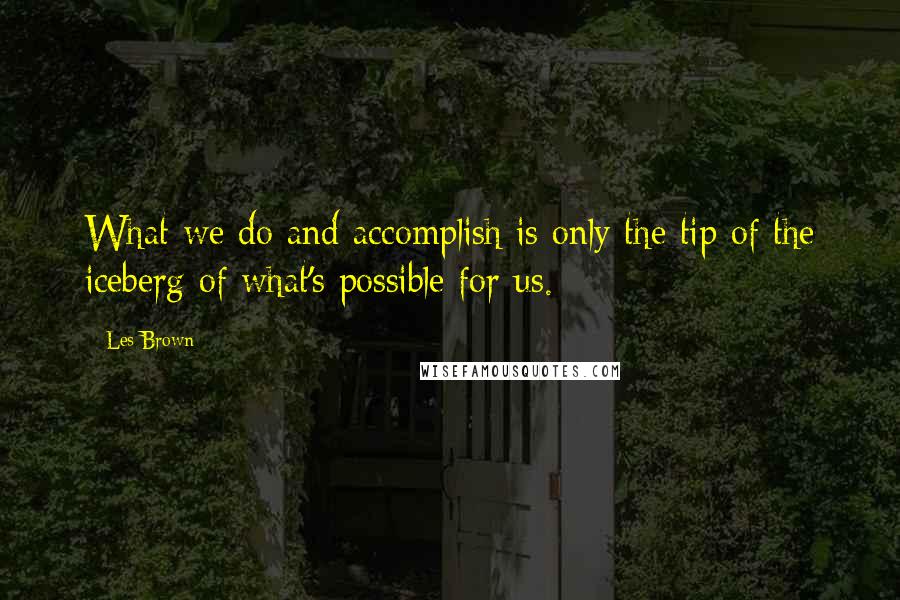 What we do and accomplish is only the tip of the iceberg of what's possible for us.

Les Brown

WISEFAMOUSQUOTES.COM